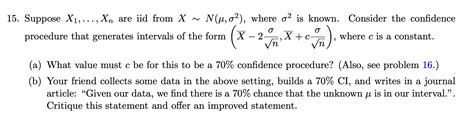 15. Suppose $X_1, \ldots, X_n$ are iid from $X \sim N(\mu, \sigma^2)$, where $\sigma^2$ is known. Consider the confidence procedure that generates intervals of the form $\left(\overline{X} - 2\frac{\sigma}{\sqrt{n}}, \overline{X} + c\frac{\sigma}{\sqrt{n}}\right)$, where $c$ is a constant.

(a) What value must $c$ be for this to be a 70% confidence procedure? (Also, see problem 16.)

(b) Your friend collects some data in the above setting, builds a 70% CI, and writes in a journal article: "Given our data, we find there is a 70% chance that the unknown $\mu$ is in our interval.". Critique this statement and offer an improved statement.